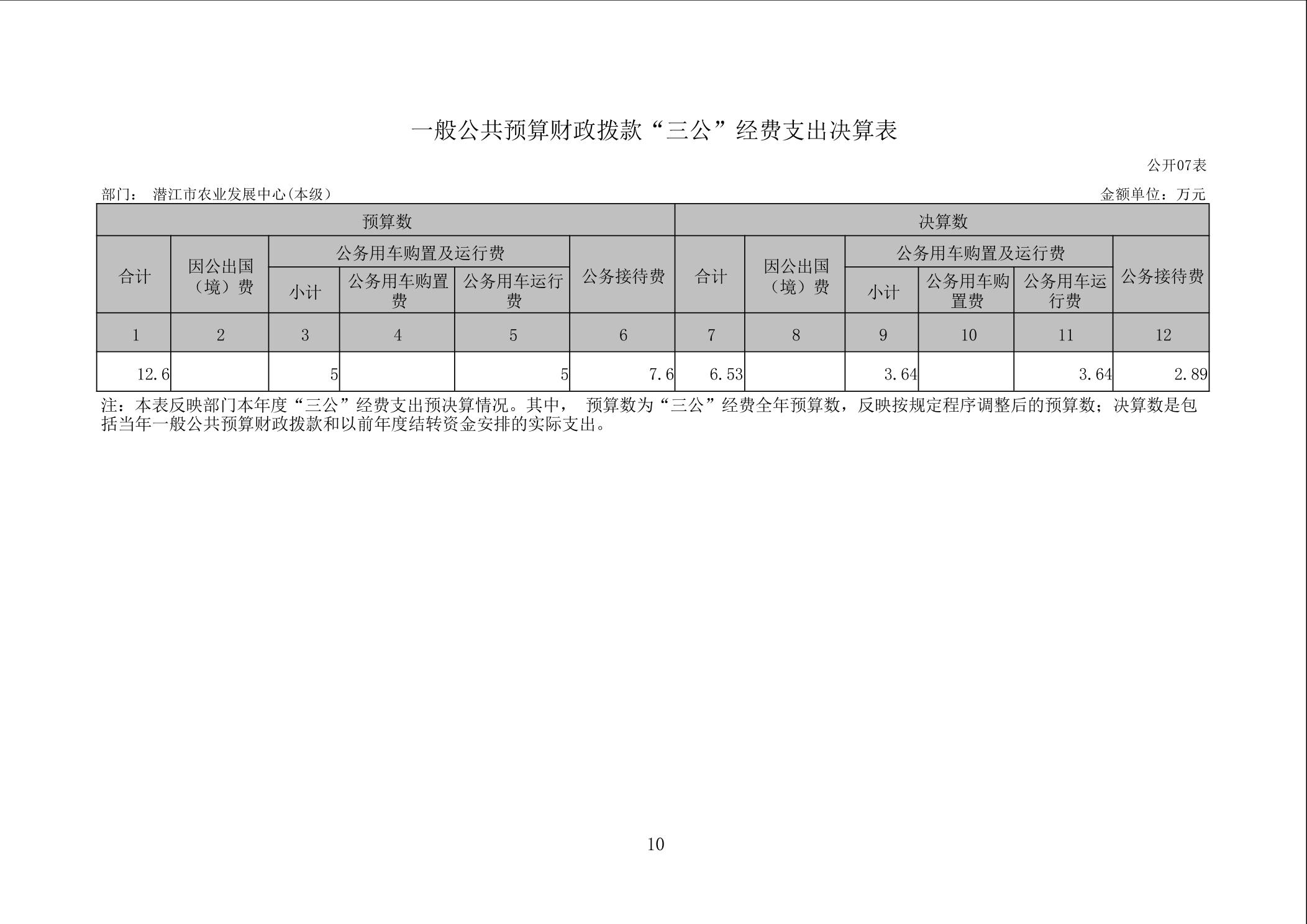 一般公共预算财政拨款“三公”经费支出决算表

公开07表

部门： 潜江市农业发展中心(本级)

金额单位：万元

| 预算数 | | | | | | 决算数 | | | | | |
|---|---|---|---|---|---|---|---|---|---|---|---|
| 合计 | 因公出国（境）费 | 公务用车购置及运行费 | | | 公务接待费 | 合计 | 因公出国（境）费 | 公务用车购置及运行费 | | | 公务接待费 |
| | | 小计 | 公务用车购置费 | 公务用车运行费 | | | | 小计 | 公务用车购置费 | 公务用车运行费 | |
| 1 | 2 | 3 | 4 | 5 | 6 | 7 | 8 | 9 | 10 | 11 | 12 |
| 12.6 | | 5 | | 5 | 7.6 | 6.53 | | 3.64 | | 3.64 | 2.89 |

注：本表反映部门本年度“三公”经费支出预决算情况。其中， 预算数为“三公”经费全年预算数，反映按规定程序调整后的预算数；决算数是包括当年一般公共预算财政拨款和以前年度结转资金安排的实际支出。

10